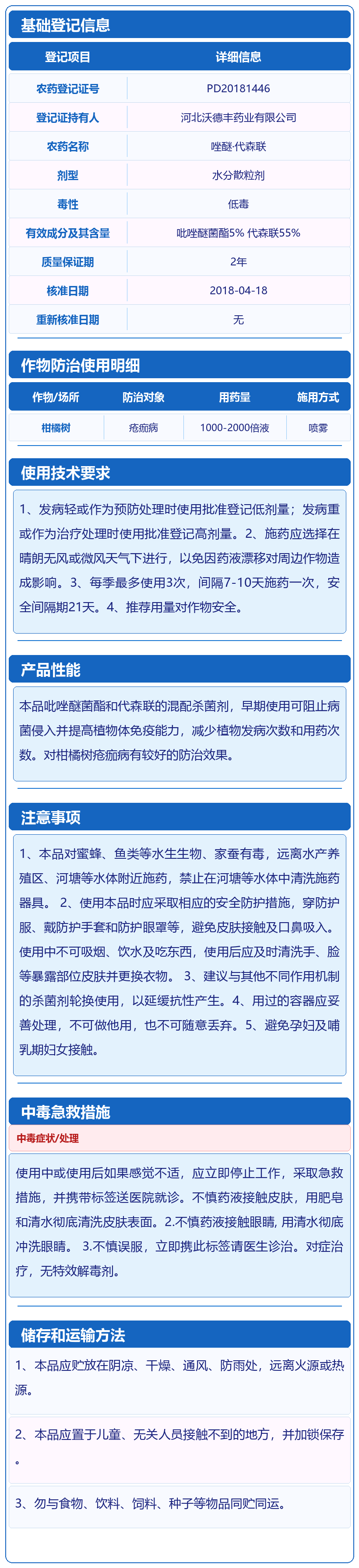 基础登记信息

| 登记项目 | 详细信息 |
|---|---|
| 农药登记证号 | PD20181446 |
| 登记证持有人 | 河北沃德丰药业有限公司 |
| 农药名称 | 唑醚·代森联 |
| 剂型 | 水分散粒剂 |
| 毒性 | 低毒 |
| 有效成分及其含量 | 吡唑醚菌酯5% 代森联55% |
| 质量保证期 | 2年 |
| 核准日期 | 2018-04-18 |
| 重新核准日期 | 无 |

作物防治使用明细

| 作物/场所 | 防治对象 | 用药量 | 施用方式 |
|---|---|---|---|
| 柑橘树 | 疮痂病 | 1000-2000倍液 | 喷雾 |

使用技术要求

1、发病轻或作为预防处理时使用批准登记低剂量；发病重或作为治疗处理时使用批准登记高剂量。2、施药应选择在晴朗无风或微风天气下进行，以免因药液漂移对周边作物造成影响。3、每季最多使用3次，间隔7-10天施药一次，安全间隔期21天。4、推荐用量对作物安全。

产品性能

本品吡唑醚菌酯和代森联的混配杀菌剂，早期使用可阻止病菌侵入并提高植物体免疫能力，减少植物发病次数和用药次数。对柑橘树疮痂病有较好的防治效果。

注意事项

1、本品对蜜蜂、鱼类等水生生物、家蚕有毒，远离水产养殖区、河塘等水体附近施药，禁止在河塘等水体中清洗施药器具。 2、使用本品时应采取相应的安全防护措施，穿防护服、戴防护手套和防护眼罩等，避免皮肤接触及口鼻吸入。使用中不可吸烟、饮水及吃东西，使用后应及时清洗手、脸等暴露部位皮肤并更换衣物。 3、建议与其他不同作用机制的杀菌剂轮换使用，以延缓抗性产生。4、用过的容器应妥善处理，不可做他用，也不可随意丢弃。5、避免孕妇及哺乳期妇女接触。

中毒急救措施

中毒症状/处理

使用中或使用后如果感觉不适，应立即停止工作，采取急救措施，并携带标签送医院就诊。不慎药液接触皮肤，用肥皂和清水彻底清洗皮肤表面。2.不慎药液接触眼睛，用清水彻底冲洗眼睛。 3.不慎误服，立即携此标签请医生诊治。对症治疗，无特效解毒剂。

储存和运输方法

1、本品应贮放在阴凉、干燥、通风、防雨处，远离火源或热源。

2、本品应置于儿童、无关人员接触不到的地方，并加锁保存。

3、勿与食物、饮料、饲料、种子等物品同贮同运。